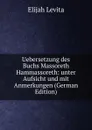 Elijah Levita

Uebersetzung des Buchs Massoreth Hammassoreth: unter Aufsicht und mit Anmerkungen (German Edition)